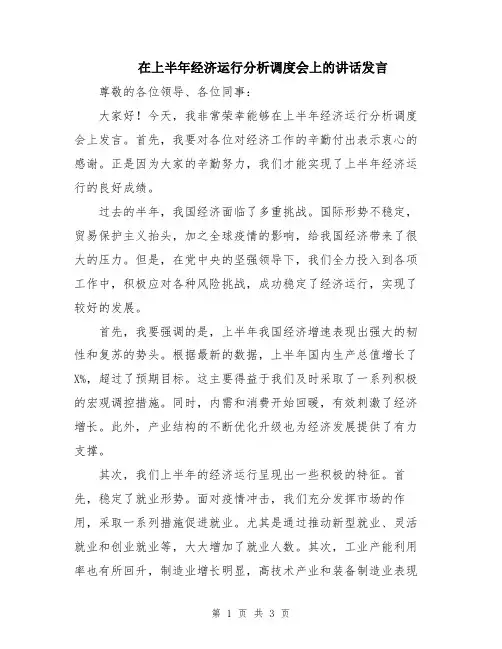 在上半年经济运行分析调度会上的讲话发言

尊敬的各位领导、各位同事：

大家好！今天，我非常荣幸能够在上半年经济运行分析调度会上发言。首先，我要对各位对经济工作的辛勤付出表示衷心的感谢。正是因为大家的辛勤努力，我们才能实现了上半年经济运行的良好成绩。

过去的半年，我国经济面临了多重挑战。国际形势不稳定，贸易保护主义抬头，加之全球疫情的影响，给我国经济带来了很大的压力。但是，在党中央的坚强领导下，我们全力投入到各项工作中，积极应对各种风险挑战，成功稳定了经济运行，实现了较好的发展。

首先，我要强调的是，上半年我国经济增速表现出强大的韧性和复苏的势头。根据最新的数据，上半年国内生产总值增长了X%，超过了预期目标。这主要得益于我们及时采取了一系列积极的宏观调控措施。同时，内需和消费开始回暖，有效刺激了经济增长。此外，产业结构的不断优化升级也为经济发展提供了有力支撑。

其次，我们上半年的经济运行呈现出一些积极的特征。首先，稳定了就业形势。面对疫情冲击，我们充分发挥市场的作用，采取一系列措施促进就业。尤其是通过推动新型就业、灵活就业和创业就业等，大大增加了就业人数。其次，工业产能利用率也有所回升，制造业增长明显，高技术产业和装备制造业表现

第 1 页 共 3 页